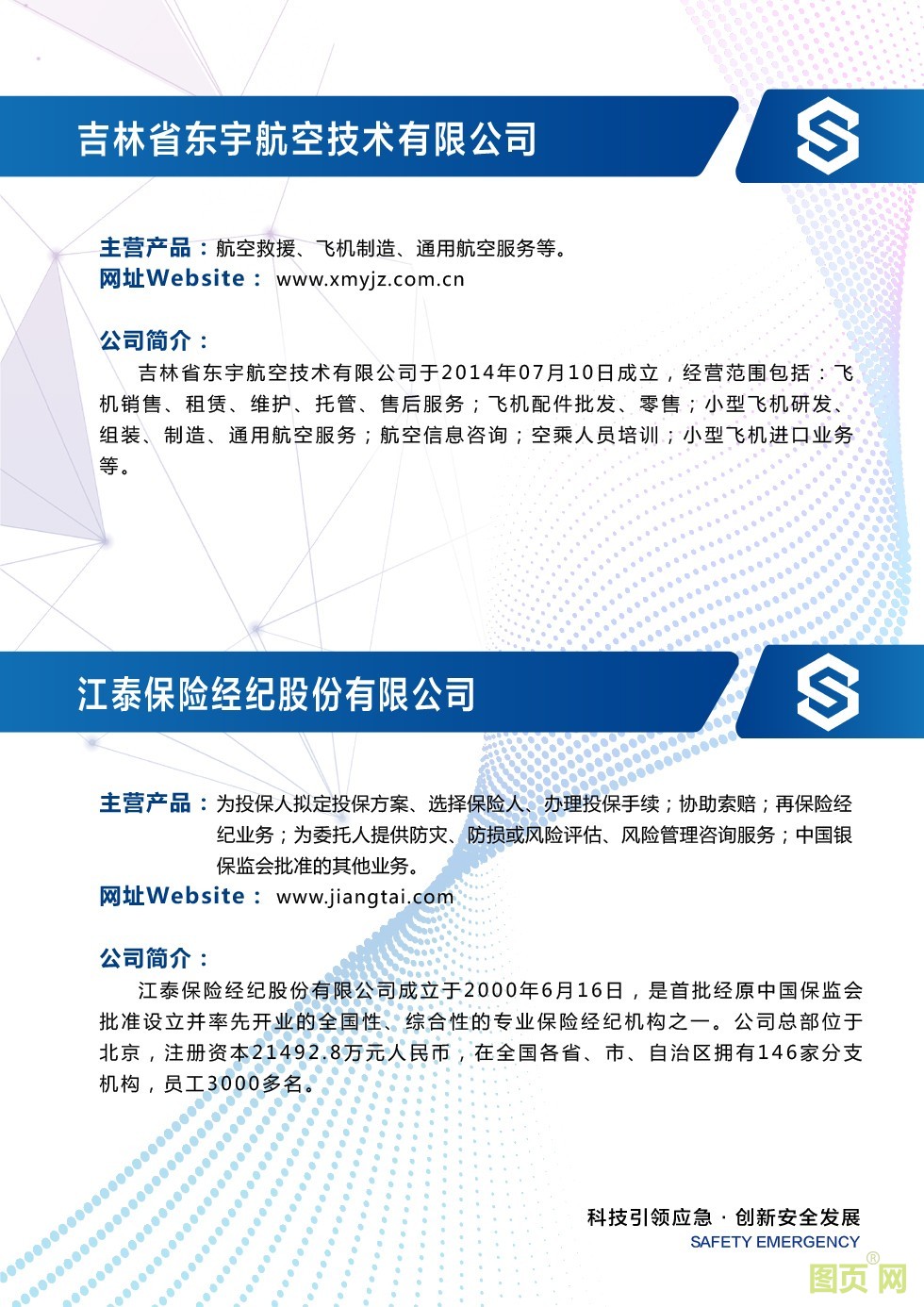 吉林省东宇航空技术有限公司

主营产品：航空救援、飞机制造、通用航空服务等。
网址Website： www.xmyjz.com.cn

公司简介：
吉林省东宇航空技术有限公司于2014年07月10日成立，经营范围包括：飞机销售、租赁、维护、托管、售后服务；飞机配件批发、零售；小型飞机研发、组装、制造、通用航空服务；航空信息咨询；空乘人员培训；小型飞机进口业务等。

江泰保险经纪股份有限公司

主营产品：为投保人拟定投保方案、选择保险人、办理投保手续；协助索赔；再保险经纪业务；为委托人提供防灾、防损或风险评估、风险管理咨询服务；中国银保监会批准的其他业务。
网址Website： www.jiangtai.com

公司简介：
江泰保险经纪股份有限公司成立于2000年6月16日，是首批经原中国保监会批准设立并率先开业的全国性、综合性的专业保险经纪机构之一。公司总部位于北京，注册资本21492.8万元人民币，在全国各省、市、自治区拥有146家分支机构，员工3000多名。

科技引领应急 · 创新安全发展
SAFETY EMERGENCY

图页网